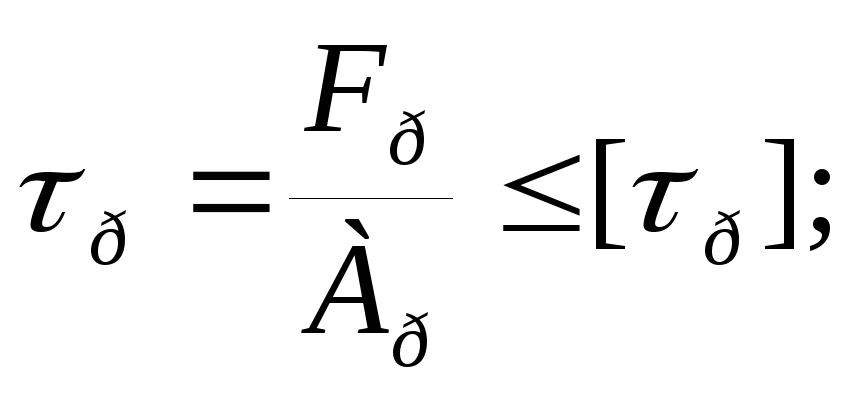 $\tau_{ð} = \frac{F_{ð}}{À_{ð}} \leq [\tau_{ð}];$